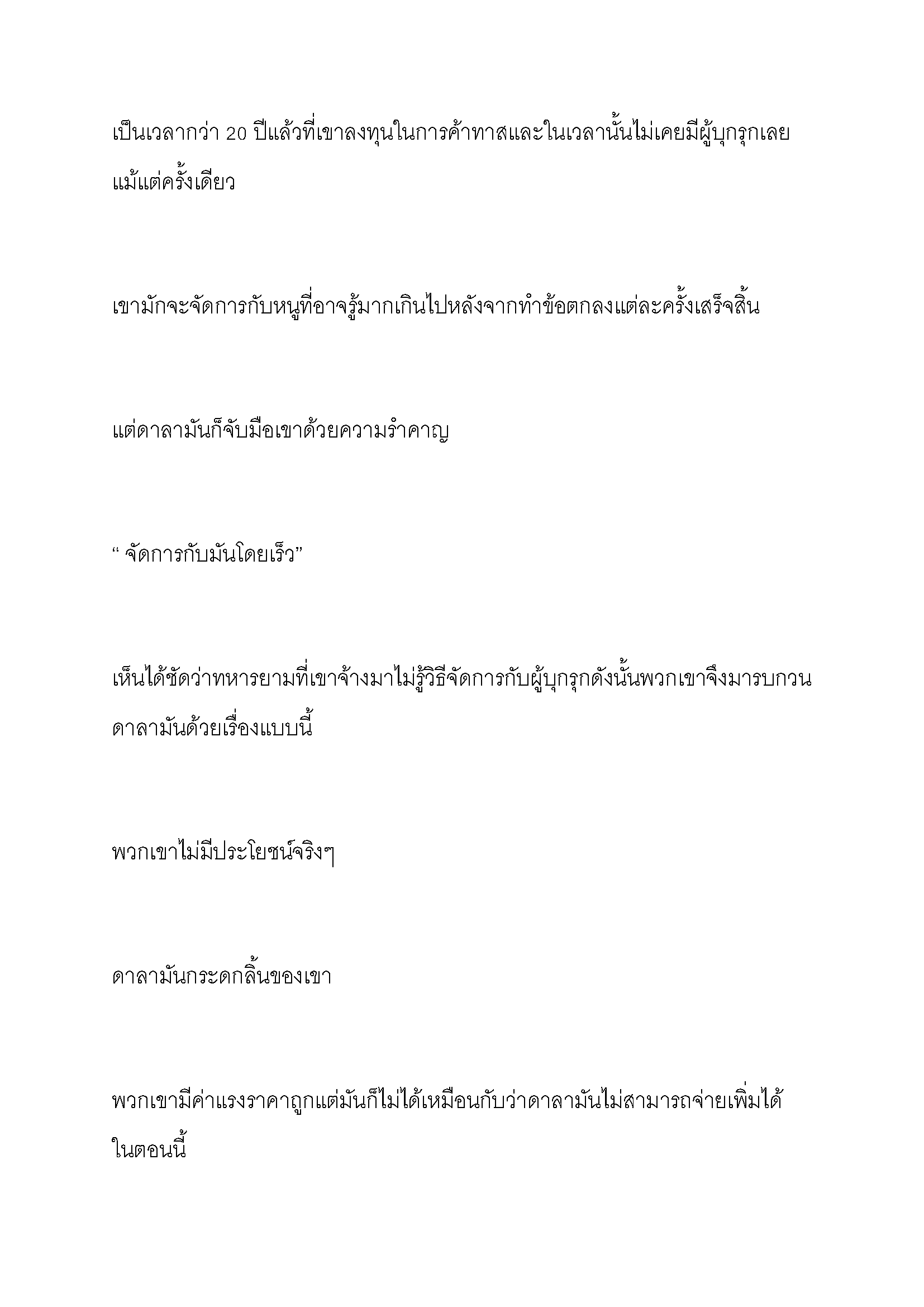 เป็นเวลากว่า 20 ปีแล้วที่เขาลงทุนในการค้าทาสและในเวลานั้นไม่เคยมีผู้บุกรุกเลยแม้แต่ครั้งเดียว

เขามักจะจัดการกับหนูที่อาจรู้มากเกินไปหลังจากทำข้อตกลงแต่ละครั้งเสร็จสิ้น

แต่ดาลามันก็จับมือเขาด้วยความรำคาญ

“ จัดการกับมันโดยเร็ว”

เห็นได้ชัดว่าทหารยามที่เขาจ้างมาไม่รู้วิธีจัดการกับผู้บุกรุกดังนั้นพวกเขาจึงมารบกวนดาลามันด้วยเรื่องแบบนี้

พวกเขาไม่มีประโยชน์จริงๆ

ดาลามันกระดกลิ้นของเขา

พวกเขามีค่าแรงราคาถูกแต่มันก็ไม่ได้เหมือนกับว่าดาลามันไม่สามารถจ่ายเพิ่มได้ในตอนนี้